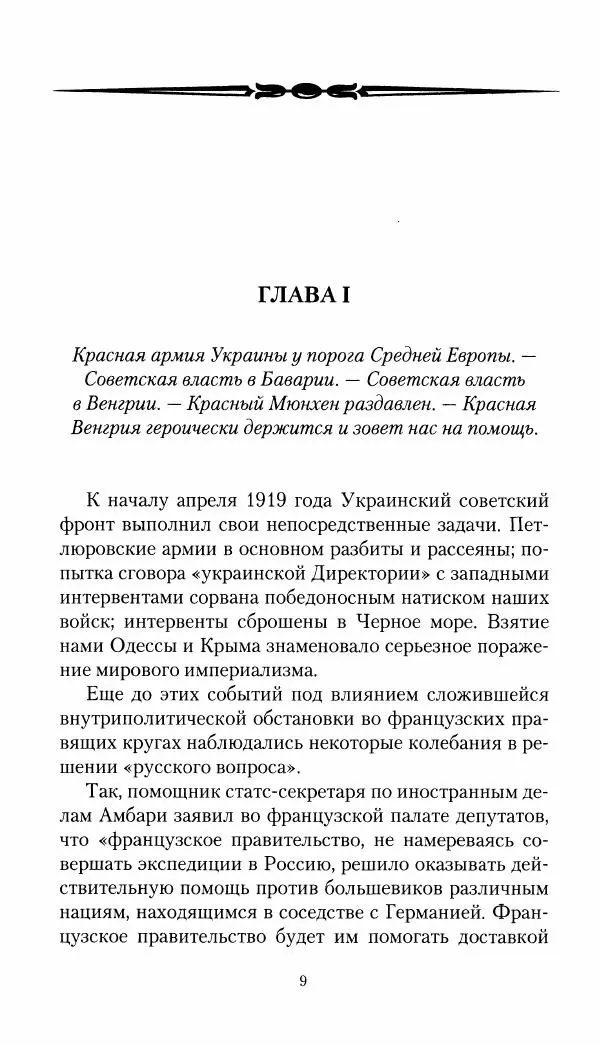 ГЛАВА I

Красная армия Украины у порога Средней Европы. — Советская власть в Баварии. — Советская власть в Венгрии. — Красный Мюнхен раздавлен. — Красная Венгрия героически держится и зовет нас на помощь.

К началу апреля 1919 года Украинский советский фронт выполнил свои непосредственные задачи. Петлюровские армии в основном разбиты и рассеяны; попытка сговора «украинской Директории» с западными интервентами сорвана победоносным натиском наших войск; интервенты сброшены в Черное море. Взятие нами Одессы и Крыма знаменовало серьезное поражение мирового империализма.

Еще до этих событий под влиянием сложившейся внутриполитической обстановки во французских правящих кругах наблюдались некоторые колебания в решении «русского вопроса».

Так, помощник статс-секретаря по иностранным делам Амбари заявил во французской палате депутатов, что «французское правительство, не намереваясь совершать экспедиции в Россию, решило оказывать действительную помощь против большевиков различным нациям, находящимся в соседстве с Германией. Французское правительство будет им помогать доставкой

9